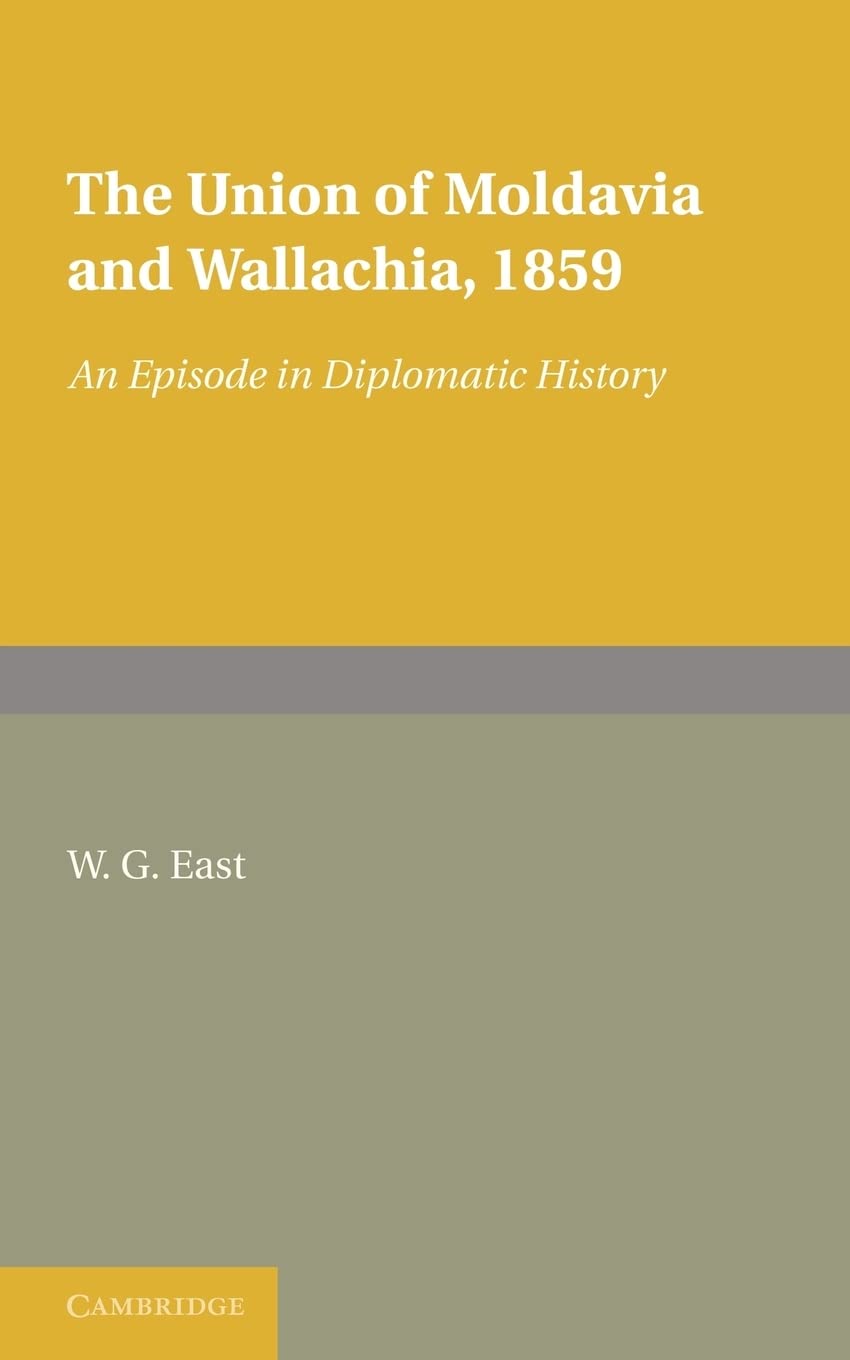 The Union of Moldavia and Wallachia, 1859

An Episode in Diplomatic History

W. G. East

CAMBRIDGE